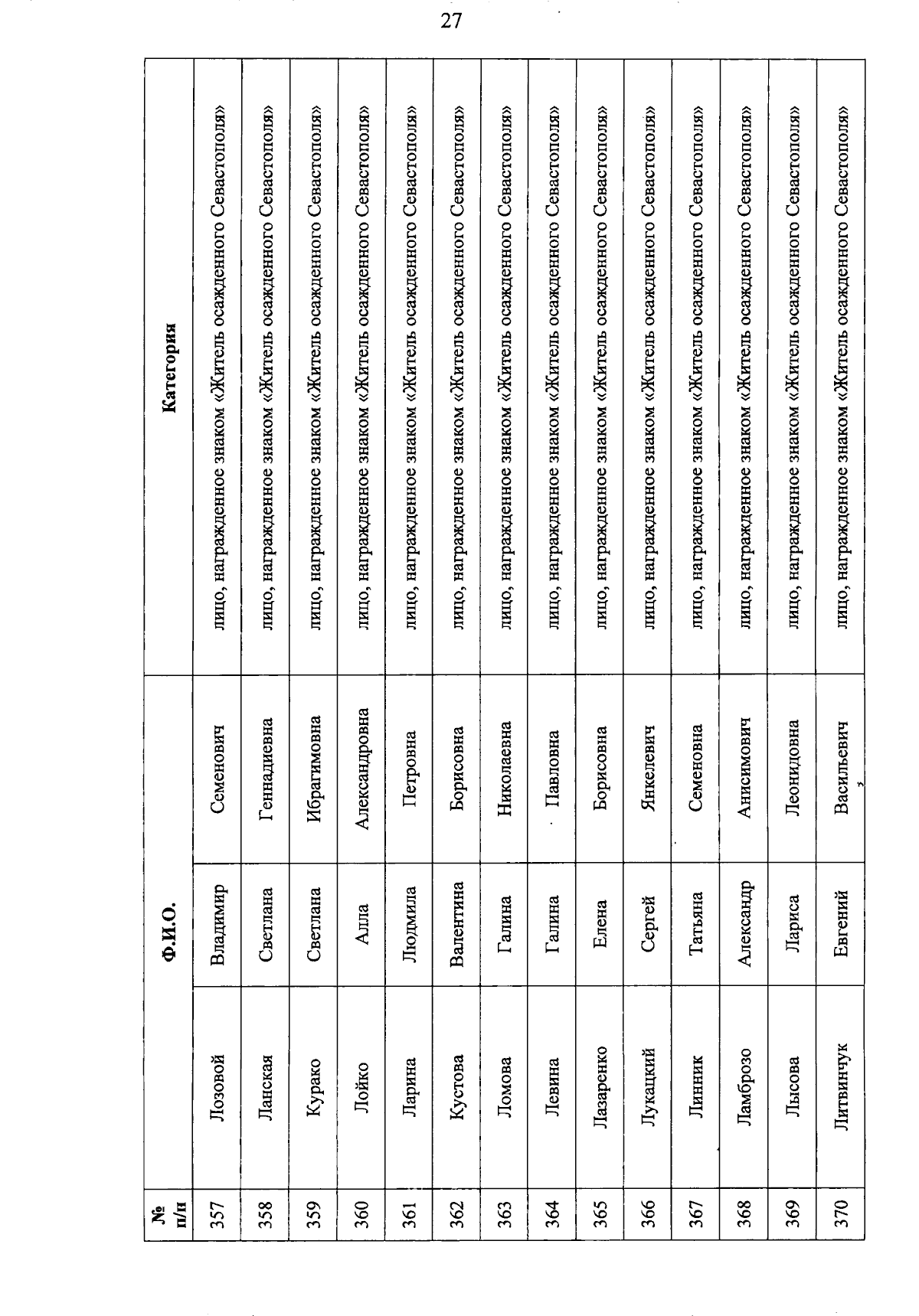 27

| № п/п | Ф.И.О. | | | Категория |
|---|---|---|---|---|
| 357 | Лозовой | Владимир | Семенович | лицо, награжденное знаком «Житель осажденного Севастополя» |
| 358 | Ланская | Светлана | Геннадиевна | лицо, награжденное знаком «Житель осажденного Севастополя» |
| 359 | Курако | Светлана | Ибрагимовна | лицо, награжденное знаком «Житель осажденного Севастополя» |
| 360 | Лойко | Алла | Александровна | лицо, награжденное знаком «Житель осажденного Севастополя» |
| 361 | Ларина | Людмила | Петровна | лицо, награжденное знаком «Житель осажденного Севастополя» |
| 362 | Кустова | Валентина | Борисовна | лицо, награжденное знаком «Житель осажденного Севастополя» |
| 363 | Ломова | Галина | Николаевна | лицо, награжденное знаком «Житель осажденного Севастополя» |
| 364 | Левина | Галина | Павловна | лицо, награжденное знаком «Житель осажденного Севастополя» |
| 365 | Лазаренко | Елена | Борисовна | лицо, награжденное знаком «Житель осажденного Севастополя» |
| 366 | Лукацкий | Сергей | Янкелевич | лицо, награжденное знаком «Житель осажденного Севастополя» |
| 367 | Линник | Татьяна | Семеновна | лицо, награжденное знаком «Житель осажденного Севастополя» |
| 368 | Ламброзо | Александр | Анисимович | лицо, награжденное знаком «Житель осажденного Севастополя» |
| 369 | Лысова | Лариса | Леонидовна | лицо, награжденное знаком «Житель осажденного Севастополя» |
| 370 | Литвинчук | Евгений | Васильевич | лицо, награжденное знаком «Житель осажденного Севастополя» |